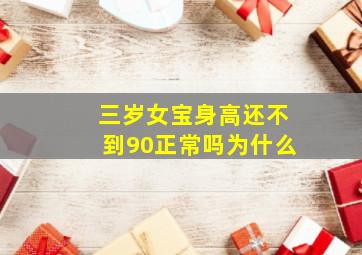 三岁女宝身高还不到90正常吗为什么